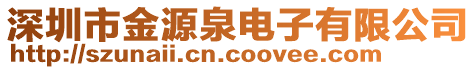 深圳市金源泉电子有限公司
http://szunaii.cn.coovee.com